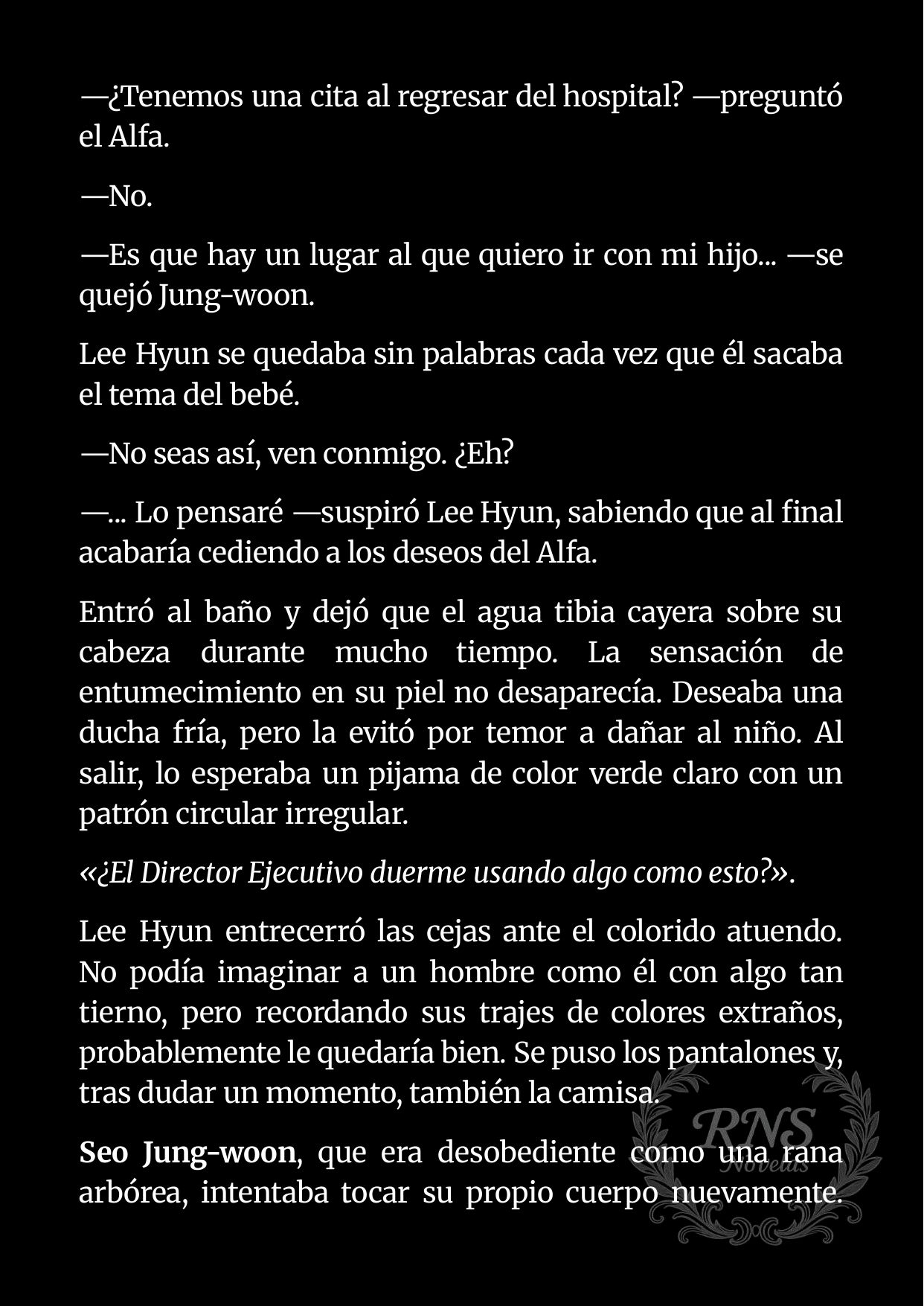 —¿Tenemos una cita al regresar del hospital? —preguntó el Alfa.

—No.

—Es que hay un lugar al que quiero ir con mi hijo... —se quejó Jung-woon.

Lee Hyun se quedaba sin palabras cada vez que él sacaba el tema del bebé.

—No seas así, ven conmigo. ¿Eh?

—... Lo pensaré —suspiró Lee Hyun, sabiendo que al final acabaría cediendo a los deseos del Alfa.

Entró al baño y dejó que el agua tibia cayera sobre su cabeza durante mucho tiempo. La sensación de entumecimiento en su piel no desaparecía. Deseaba una ducha fría, pero la evitó por temor a dañar al niño. Al salir, lo esperaba un pijama de color verde claro con un patrón circular irregular.

«¿El Director Ejecutivo duerme usando algo como esto?».

Lee Hyun entrecerró las cejas ante el colorido atuendo. No podía imaginar a un hombre como él con algo tan tierno, pero recordando sus trajes de colores extraños, probablemente le quedaría bien. Se puso los pantalones y, tras dudar un momento, también la camisa.

Seo Jung-woon, que era desobediente como una rana arbórea, intentaba tocar su propio cuerpo nuevamente.

RNS Novelas